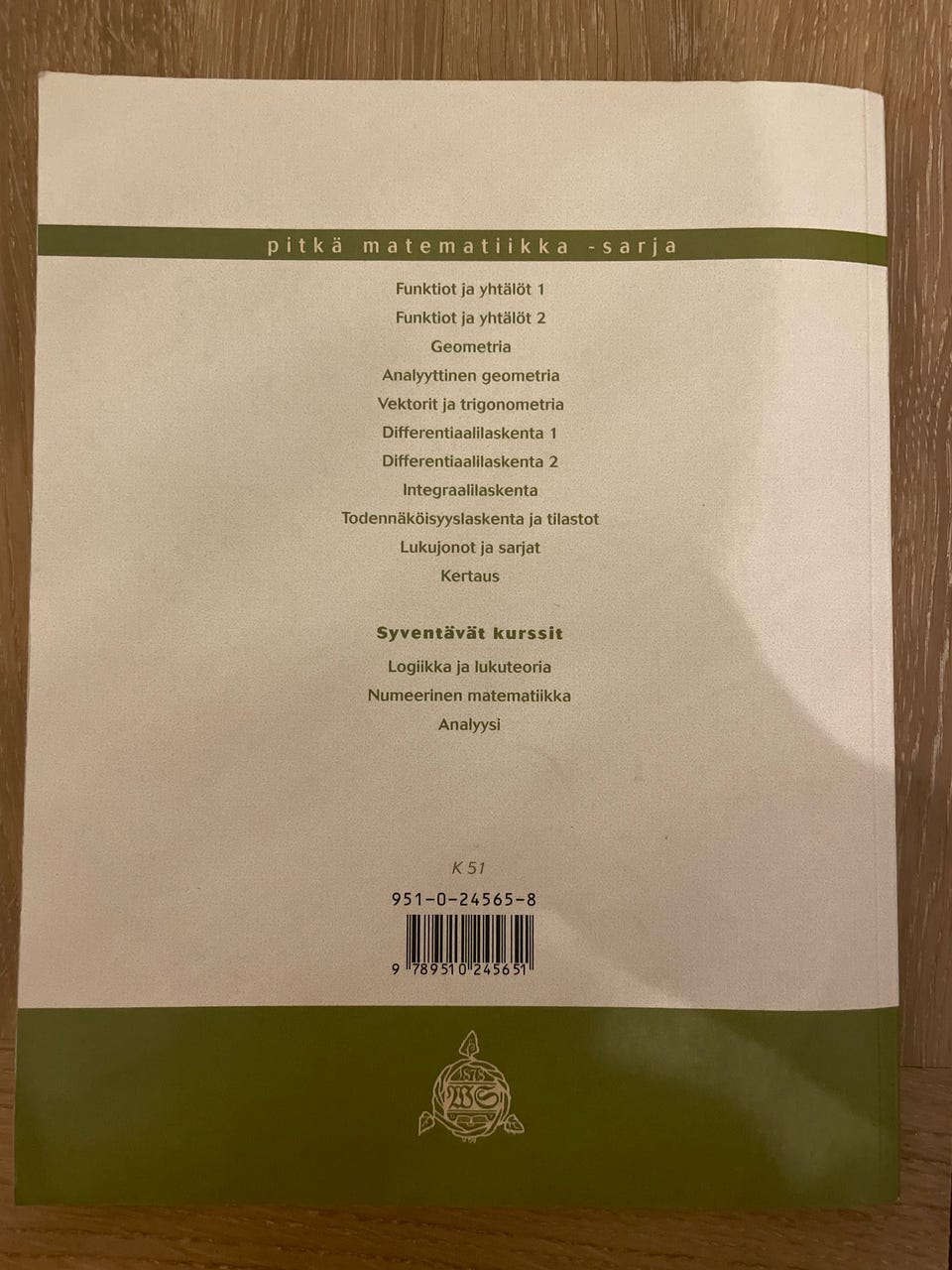 pitkä matematiikka -sarja

Funktiot ja yhtälöt 1
Funktiot ja yhtälöt 2
Geometria
Analyyttinen geometria
Vektorit ja trigonometria
Differentiaalilaskenta 1
Differentiaalilaskenta 2
Integraalilaskenta
Todennäköisyyslaskenta ja tilastot
Lukujonot ja sarjat
Kertaus

Syventävät kurssit
Logiikka ja lukuteoria
Numeerinen matematiikka
Analyysi

K 51
951-0-24565-8
9 789510 245651